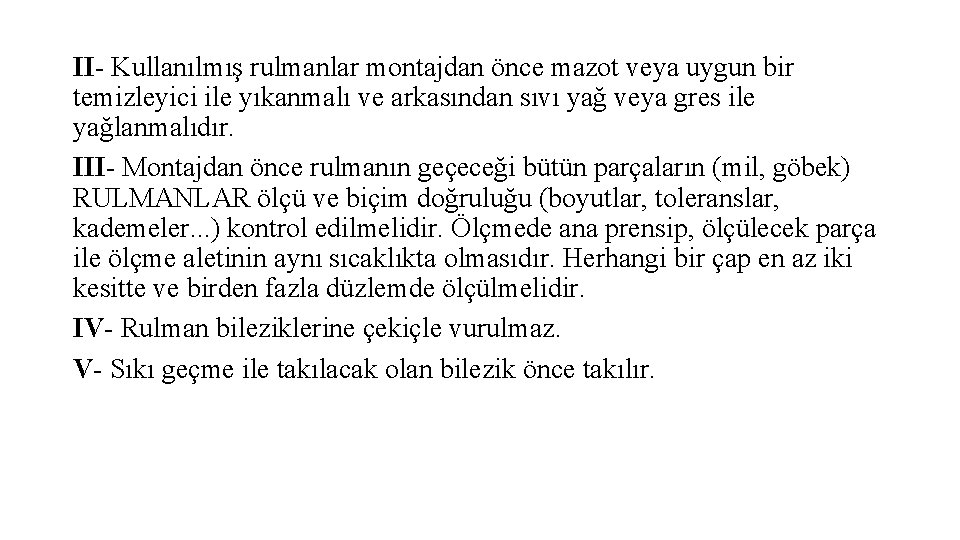 II- Kullanılmış rulmanlar montajdan önce mazot veya uygun bir temizleyici ile yıkanmalı ve arkasından sıvı yağ veya gres ile yağlanmalıdır.

III- Montajdan önce rulmanın geçeceği bütün parçaların (mil, göbek) RULMANLAR ölçü ve biçim doğruluğu (boyutlar, toleranslar, kademeler...) kontrol edilmelidir. Ölçmede ana prensip, ölçülecek parça ile ölçme aletinin aynı sıcaklıkta olmasıdır. Herhangi bir çap en az iki kesitte ve birden fazla düzlemde ölçülmelidir.

IV- Rulman bileziklerine çekiçle vurulmaz.

V- Sıkı geçme ile takılacak olan bilezik önce takılır.